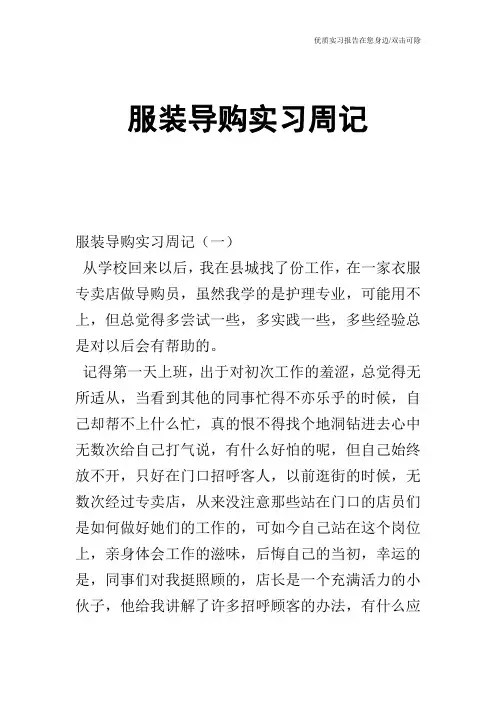 优质实习报告在您身边/双击可除

服装导购实习周记

服装导购实习周记（一）

从学校回来以后，我在县城找了份工作，在一家衣服专卖店做导购员，虽然我学的是护理专业，可能用不上，但总觉得多尝试一些，多实践一些，多些经验总是对以后会有帮助的。

记得第一天上班，出于对初次工作的羞涩，总觉得无所适从，当看到其他的同事忙得不亦乐乎的时候，自己却帮不上什么忙，真的恨不得找个地洞钻进去心中无数次给自己打气说，有什么好怕的呢，但自己始终放不开，只好在门口招呼客人，以前逛街的时候，无数次经过专卖店，从来没注意那些站在门口的店员们是如何做好她们的工作的，可如今自己站在这个岗位上，亲身体会工作的滋味，后悔自己的当初，幸运的是，同事们对我挺照顾的，店长是一个充满活力的小伙子，他给我讲解了许多招呼顾客的办法，有什么应